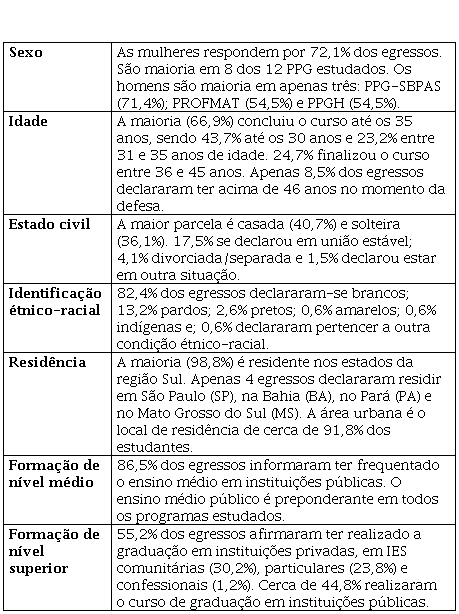 | | |
|---|---|
| **Sexo** | As mulheres respondem por 72,1% dos egressos. São maioria em 8 dos 12 PPG estudados. Os homens são maioria em apenas três: PPG-SBPAS (71,4%); PROFMAT (54,5%) e PPGH (54,5%). |
| **Idade** | A maioria (66,9%) concluiu o curso até os 35 anos, sendo 43,7% até os 30 anos e 23,2% entre 31 e 35 anos de idade. 24,7% finalizou o curso entre 36 e 45 anos. Apenas 8,5% dos egressos declararam ter acima de 46 anos no momento da defesa. |
| **Estado civil** | A maior parcela é casada (40,7%) e solteira (36,1%). 17,5% se declarou em união estável; 4,1% divorciada/separada e 1,5% declarou estar em outra situação. |
| **Identificação étnico-racial** | 82,4% dos egressos declararam-se brancos; 13,2% pardos; 2,6% pretos; 0,6% amarelos; 0,6% indígenas e; 0,6% declararam pertencer a outra condição étnico-racial. |
| **Residência** | A maioria (98,8%) é residente nos estados da região Sul. Apenas 4 egressos declararam residir em São Paulo (SP), na Bahia (BA), no Pará (PA) e no Mato Grosso do Sul (MS). A área urbana é o local de residência de cerca de 91,8% dos estudantes. |
| **Formação de nível médio** | 86,5% dos egressos informaram ter frequentado o ensino médio em instituições públicas. O ensino médio público é preponderante em todos os programas estudados. |
| **Formação de nível superior** | 55,2% dos egressos afirmaram ter realizado a graduação em instituições privadas, em IES comunitárias (30,2%), particulares (23,8%) e confessionais (1,2%). Cerca de 44,8% realizaram o curso de graduação em instituições públicas. |